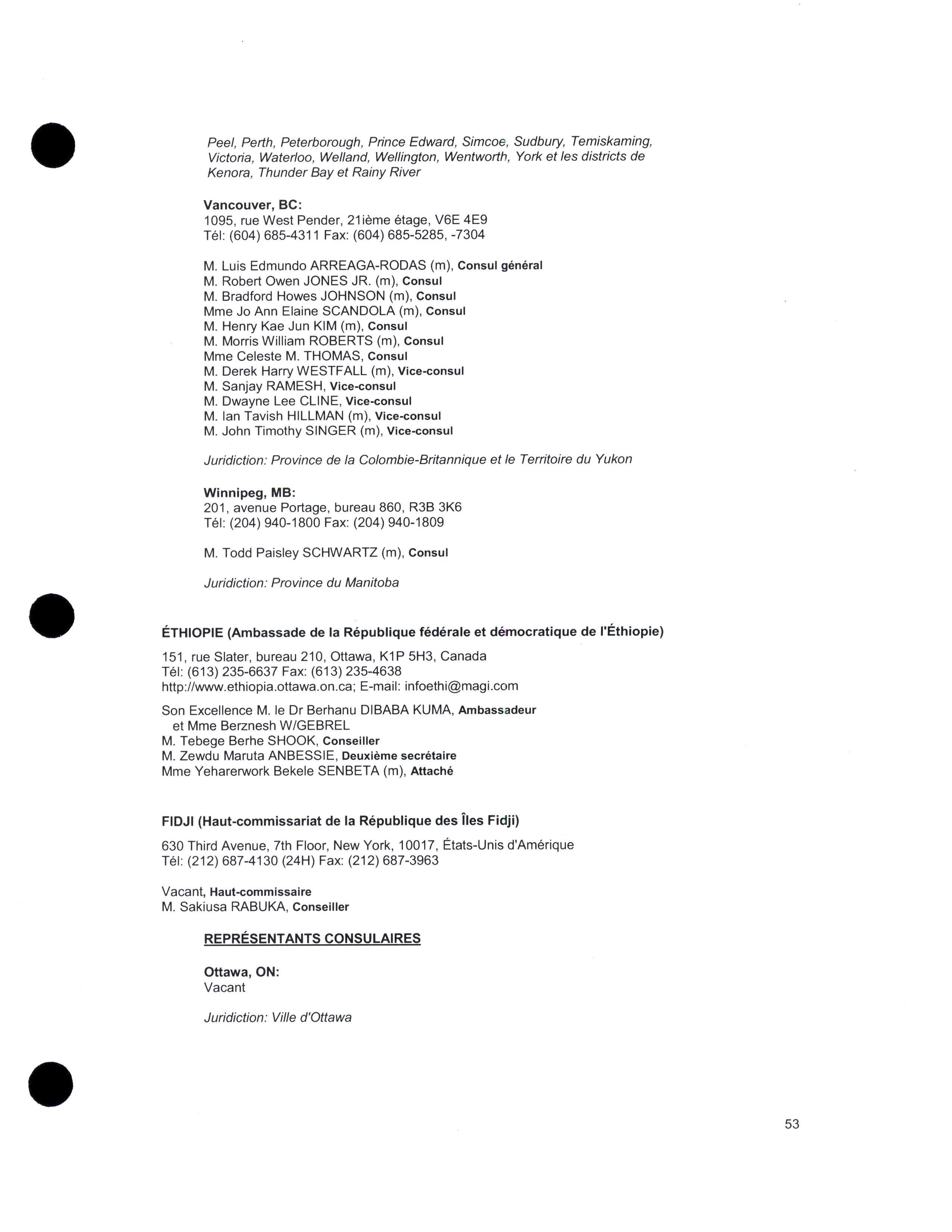 Peel, Perth, Peterborough, Prince Edward, Simcoe, Sudbury, Temiskaming, Victoria, Waterloo, Welland, Wellington, Wentworth, York et les districts de Kenora, Thunder Bay et Rainy River

Vancouver, BC:
1095, rue West Pender, 21ième étage, V6E 4E9
Tél: (604) 685-4311 Fax: (604) 685-5285, -7304

M. Luis Edmundo ARREAGA-RODAS (m), Consul général
M. Robert Owen JONES JR. (m), Consul
M. Bradford Howes JOHNSON (m), Consul
Mme Jo Ann Elaine SCANDOLA (m), Consul
M. Henry Kae Jun KIM (m), Consul
M. Morris William ROBERTS (m), Consul
Mme Celeste M. THOMAS, Consul
M. Derek Harry WESTFALL (m), Vice-consul
M. Sanjay RAMESH, Vice-consul
M. Dwayne Lee CLINE, Vice-consul
M. Ian Tavish HILLMAN (m), Vice-consul
M. John Timothy SINGER (m), Vice-consul

Juridiction: Province de la Colombie-Britannique et le Territoire du Yukon

Winnipeg, MB:
201, avenue Portage, bureau 860, R3B 3K6
Tél: (204) 940-1800 Fax: (204) 940-1809

M. Todd Paisley SCHWARTZ (m), Consul

Juridiction: Province du Manitoba

ÉTHIOPIE (Ambassade de la République fédérale et démocratique de l'Éthiopie)

151, rue Slater, bureau 210, Ottawa, K1P 5H3, Canada
Tél: (613) 235-6637 Fax: (613) 235-4638
http://www.ethiopia.ottawa.on.ca; E-mail: infoethi@magi.com

Son Excellence M. le Dr Berhanu DIBABA KUMA, Ambassadeur
et Mme Berznesh W/GEBREL
M. Tebege Berhe SHOOK, Conseiller
M. Zewdu Maruta ANBESSIE, Deuxième secrétaire
Mme Yeharerwork Bekele SENBETA (m), Attaché

FIDJI (Haut-commissariat de la République des Îles Fidji)

630 Third Avenue, 7th Floor, New York, 10017, États-Unis d'Amérique
Tél: (212) 687-4130 (24H) Fax: (212) 687-3963

Vacant, Haut-commissaire
M. Sakiusa RABUKA, Conseiller

REPRÉSENTANTS CONSULAIRES

Ottawa, ON:
Vacant

Juridiction: Ville d'Ottawa

53